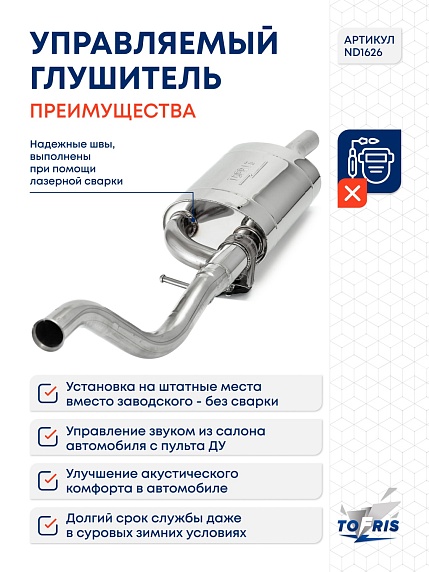 УПРАВЛЯЕМЫЙ ГЛУШИТЕЛЬ

ПРЕИМУЩЕСТВА

АРТИКУЛ ND1626

Надежные швы, выполнены при помощи лазерной сварки

Установка на штатные места вместо заводского - без сварки

Управление звуком из салона автомобиля с пульта ДУ

Улучшение акустического комфорта в автомобиле

Долгий срок службы даже в суровых зимних условиях

TOFRIS